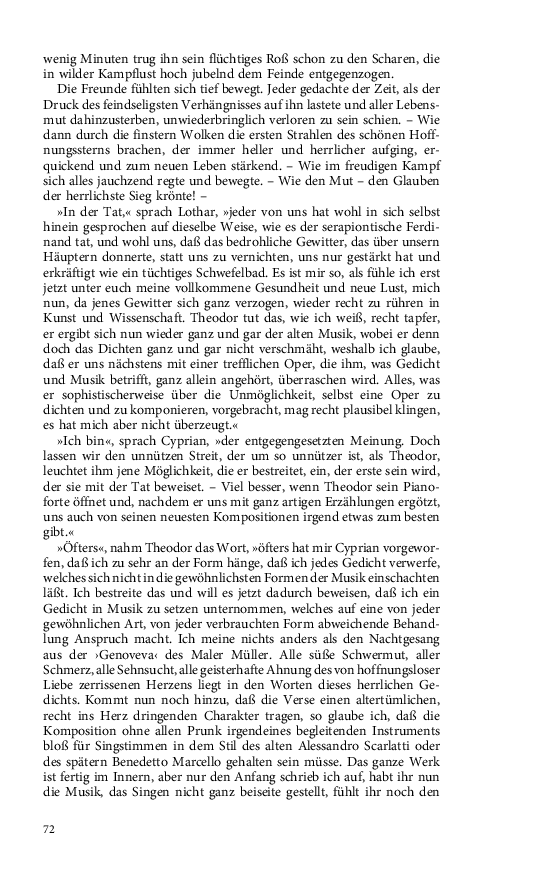 wenig Minuten trug ihn sein flüchtiges Roß schon zu den Scharen, die in wilder Kampflust hoch jubelnd dem Feinde entgegenzogen.

Die Freunde fühlten sich tief bewegt. Jeder gedachte der Zeit, als der Druck des feindseligsten Verhängnisses auf ihn lastete und aller Lebensmut dahinzusterben, unwiederbringlich verloren zu sein schien. – Wie dann durch die finstern Wolken die ersten Strahlen des schönen Hoffnungssterns brachen, der immer heller und herrlicher aufging, erquickend und zum neuen Leben stärkend. – Wie im freudigen Kampf sich alles jauchzend regte und bewegte. – Wie den Mut – den Glauben der herrlichste Sieg krönte! –

»In der Tat,« sprach Lothar, »jeder von uns hat wohl in sich selbst hinein gesprochen auf dieselbe Weise, wie es der serapiontische Ferdinand tat, und wohl uns, daß das bedrohliche Gewitter, das über unsern Häuptern donnerte, statt uns zu vernichten, uns nur gestärkt hat und erkräftigt wie ein tüchtiges Schwefelbad. Es ist mir so, als fühle ich erst jetzt unter euch meine vollkommene Gesundheit und neue Lust, mich nun, da jenes Gewitter sich ganz verzogen, wieder recht zu rühren in Kunst und Wissenschaft. Theodor tut das, wie ich weiß, recht tapfer, er ergibt sich nun wieder ganz und gar der alten Musik, wobei er denn doch das Dichten ganz und gar nicht verschmäht, weshalb ich glaube, daß er uns nächstens mit einer trefflichen Oper, die ihm, was Gedicht und Musik betrifft, ganz allein angehört, überraschen wird. Alles, was er sophistischerweise über die Unmöglichkeit, selbst eine Oper zu dichten und zu komponieren, vorgebracht, mag recht plausibel klingen, es hat mich aber nicht überzeugt.«

»Ich bin«, sprach Cyprian, »der entgegengesetzten Meinung. Doch lassen wir den unnützen Streit, der um so unnützer ist, als Theodor, leuchtet ihm jene Möglichkeit, die er bestreitet, ein, der erste sein wird, der sie mit der Tat beweiset. – Viel besser, wenn Theodor sein Pianoforte öffnet und, nachdem er uns mit ganz artigen Erzählungen ergötzt, uns auch von seinen neuesten Kompositionen irgend etwas zum besten gibt.«

»Öfters«, nahm Theodor das Wort, »öfters hat mir Cyprian vorgeworfen, daß ich zu sehr an der Form hänge, daß ich jedes Gedicht verwerfe, welches sich nicht in die gewöhnlichsten Formen der Musik einschachten läßt. Ich bestreite das und will es jetzt dadurch beweisen, daß ich ein Gedicht in Musik zu setzen unternommen, welches auf eine von jeder gewöhnlichen Art, von jeder verbrauchten Form abweichende Behandlung Anspruch macht. Ich meine nichts anders als den Nachtgesang aus der ›Genoveva‹ des Maler Müller. Alle süße Schwermut, aller Schmerz, alle Sehnsucht, alle geisterhafte Ahnung des von hoffnungsloser Liebe zerrissenen Herzens liegt in den Worten dieses herrlichen Gedichts. Kommt nun noch hinzu, daß die Verse einen altertümlichen, recht ins Herz dringenden Charakter tragen, so glaube ich, daß die Komposition ohne allen Prunk irgendeines begleitenden Instruments bloß für Singstimmen in dem Stil des alten Alessandro Scarlatti oder des spätern Benedetto Marcello gehalten sein müsse. Das ganze Werk ist fertig im Innern, aber nur den Anfang schrieb ich auf, habt ihr nun die Musik, das Singen nicht ganz beiseite gestellt, fühlt ihr noch den

72